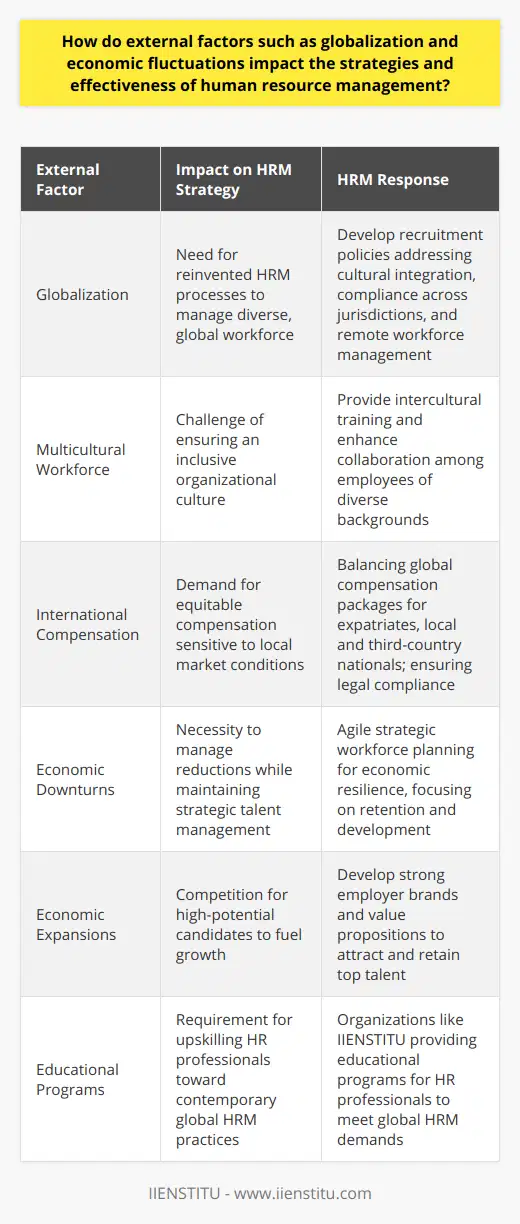 How do external factors such as globalization and economic fluctuations impact the strategies and effectiveness of human resource management?

| External Factor | Impact on HRM Strategy | HRM Response |
|---|---|---|
| Globalization | Need for reinvented HRM processes to manage diverse, global workforce | Develop recruitment policies addressing cultural integration, compliance across jurisdictions, and remote workforce management |
| Multicultural Workforce | Challenge of ensuring an inclusive organizational culture | Provide intercultural training and enhance collaboration among employees of diverse backgrounds |
| International Compensation | Demand for equitable compensation sensitive to local market conditions | Balancing global compensation packages for expatriates, local and third-country nationals; ensuring legal compliance |
| Economic Downturns | Necessity to manage reductions while maintaining strategic talent management | Agile strategic workforce planning for economic resilience, focusing on retention and development |
| Economic Expansions | Competition for high-potential candidates to fuel growth | Develop strong employer brands and value propositions to attract and retain top talent |
| Educational Programs | Requirement for upskilling HR professionals toward contemporary global HRM practices | Organizations like IIENSTITU providing educational programs for HR professionals to meet global HRM demands |

IIENSTITU - www.iienstitu.com